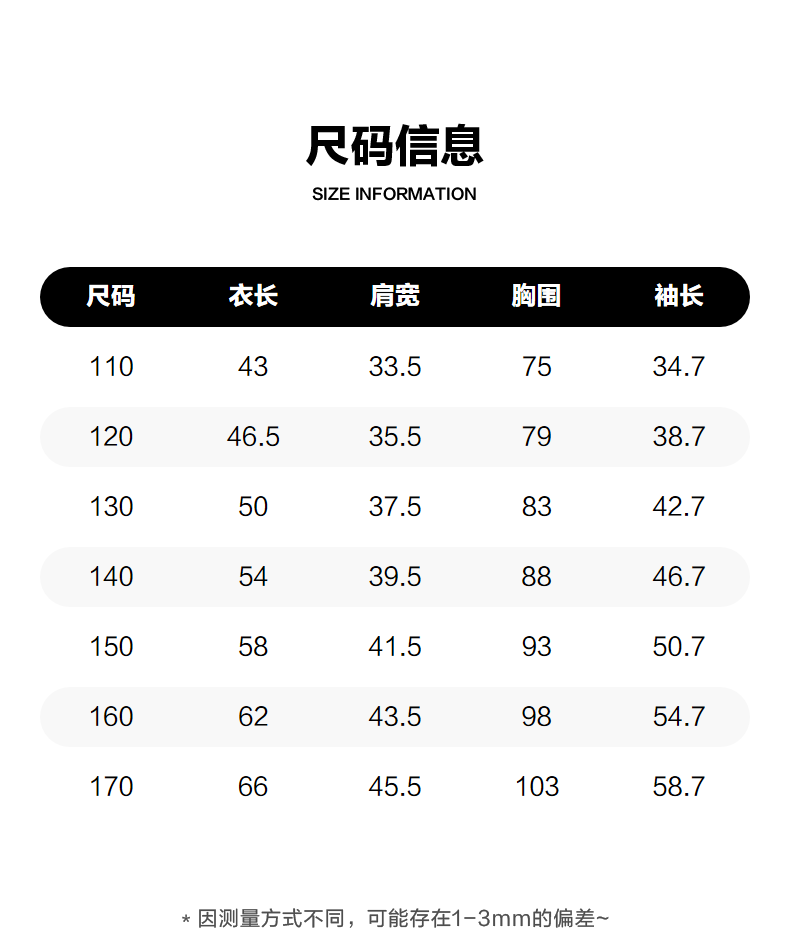 尺码信息
SIZE INFORMATION

| 尺码 | 衣长 | 肩宽 | 胸围 | 袖长 |
|---|---|---|---|---|
| 110 | 43 | 33.5 | 75 | 34.7 |
| 120 | 46.5 | 35.5 | 79 | 38.7 |
| 130 | 50 | 37.5 | 83 | 42.7 |
| 140 | 54 | 39.5 | 88 | 46.7 |
| 150 | 58 | 41.5 | 93 | 50.7 |
| 160 | 62 | 43.5 | 98 | 54.7 |
| 170 | 66 | 45.5 | 103 | 58.7 |

* 因测量方式不同，可能存在1-3mm的偏差~